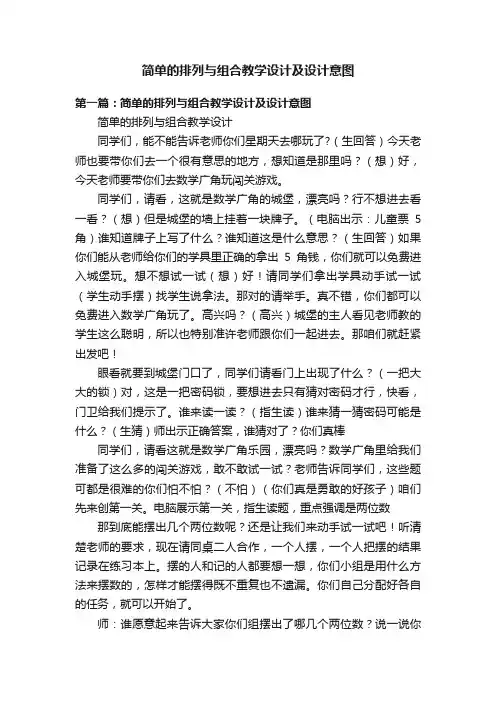 简单的排列与组合教学设计及设计意图

第一篇：简单的排列与组合教学设计及设计意图

简单的排列与组合教学设计

同学们，能不能告诉老师你们星期天去哪玩了？（生回答）今天老师也要带你们去一个很有意思的地方，想知道是那里吗？（想）好，今天老师要带你们去数学广角玩闯关游戏。

同学们，请看，这就是数学广角的城堡，漂亮吗？行不想进去看一看？（想）但是城堡的墙上挂着一块牌子。（电脑出示：儿童票 5 角）谁知道牌子上写了什么？谁知道这是什么意思？（生回答）如果你们能从老师给你们的学具里正确的拿出 5 角钱，你们就可以免费进入城堡玩。想不想试一试（想）好！请同学们拿出学具动手试一试（学生动手摆）找学生说拿法。那对的请举手。真不错，你们都可以免费进入数学广角玩了。高兴吗？（高兴）城堡的主人看见老师教的学生这么聪明，所以也特别准许老师跟你们一起进去。那咱们就赶紧出发吧！

眼看就要到城堡门口了，同学们请看门上出现了什么？（一把大大的锁）对，这是一把密码锁，要想进去只有猜对密码才行，快看，门卫给我们提示了。谁来读一读？（指生读）谁来猜一猜密码可能是什么？（生猜）师出示正确答案，谁猜对了？你们真棒

同学们，请看这就是数学广角乐园，漂亮吗？数学广角里给我们准备了这么多的闯关游戏，敢不敢试一试？老师告诉同学们，这些题可都是很难的你们怕不怕？（不怕）（你们真是勇敢的好孩子）咱们先来创第一关。电脑展示第一关，指生读题，重点强调是两位数

那到底能摆出几个两位数呢？还是让我们来动手试一试吧！听清楚老师的要求，现在请同桌二人合作，一个人摆，一个人把摆的结果记录在练习本上。摆的人和记的人都要想一想，你们小组是用什么方法来摆数的，怎样才能摆得既不重复也不遗漏。你们自己分配好各自的任务，就可以开始了。

师：谁愿意起来告诉大家你们组摆出了哪几个两位数？说一说你